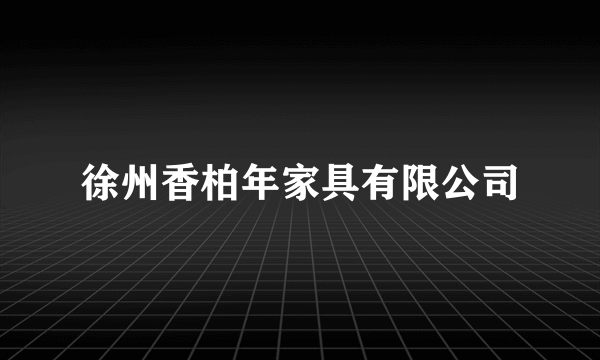 徐州香柏年家具有限公司